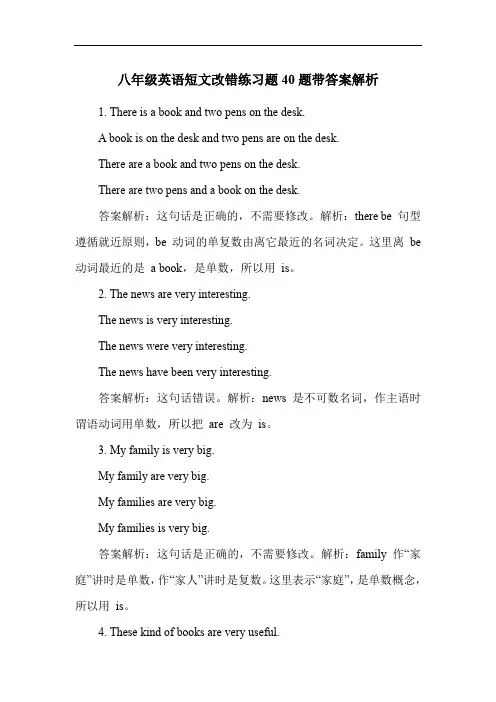 八年级英语短文改错练习题40题带答案解析

1. There is a book and two pens on the desk.

A book is on the desk and two pens are on the desk.

There are a book and two pens on the desk.

There are two pens and a book on the desk.

答案解析：这句话是正确的，不需要修改。解析：there be 句型遵循就近原则，be 动词的单复数由离它最近的名词决定。这里离 be 动词最近的是 a book，是单数，所以用 is。

2. The news are very interesting.

The news is very interesting.

The news were very interesting.

The news have been very interesting.

答案解析：这句话错误。解析：news 是不可数名词，作主语时谓语动词用单数，所以把 are 改为 is。

3. My family is very big.

My family are very big.

My families are very big.

My families is very big.

答案解析：这句话是正确的，不需要修改。解析：family 作“家庭”讲时是单数，作“家人”讲时是复数。这里表示“家庭”，是单数概念，所以用 is。

4. These kind of books are very useful.